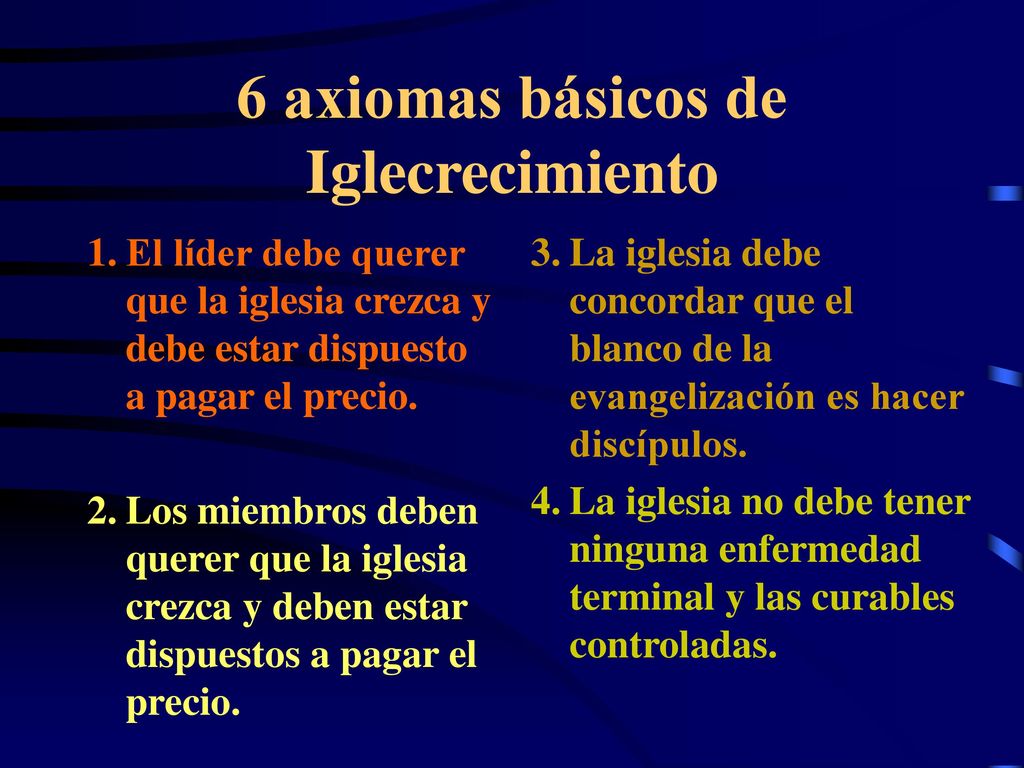 6 axiomas básicos de Iglecrecimiento

1. El líder debe querer que la iglesia crezca y debe estar dispuesto a pagar el precio.

2. Los miembros deben querer que la iglesia crezca y deben estar dispuestos a pagar el precio.

3. La iglesia debe concordar que el blanco de la evangelización es hacer discípulos.

4. La iglesia no debe tener ninguna enfermedad terminal y las curables controladas.